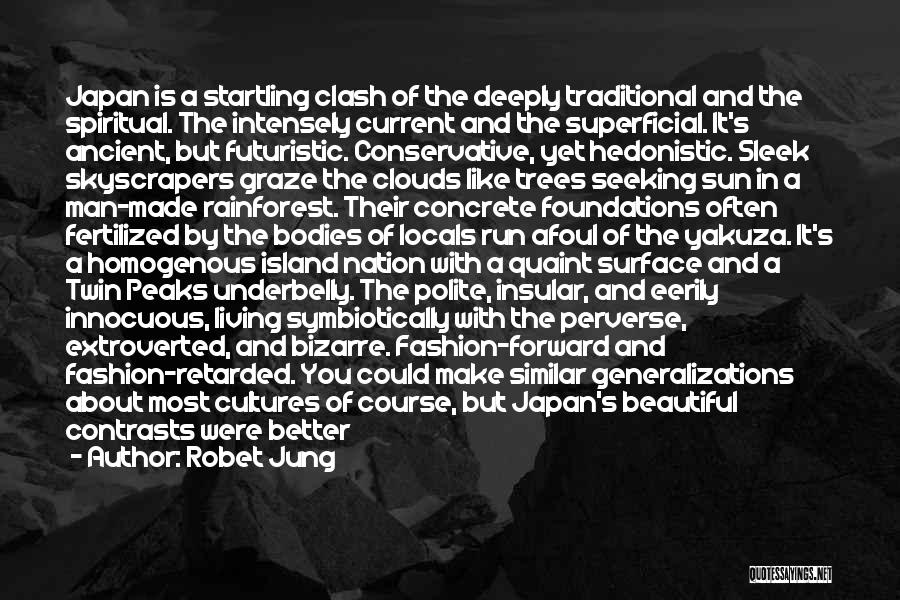 Japan is a startling clash of the deeply traditional and the spiritual. The intensely current and the superficial. It's ancient, but futuristic. Conservative, yet hedonistic. Sleek skyscrapers graze the clouds like trees seeking sun in a man-made rainforest. Their concrete foundations often fertilized by the bodies of locals run afoul of the yakuza. It's a homogenous island nation with a quaint surface and a Twin Peaks underbelly. The polite, insular, and eerily innocuous, living symbiotically with the perverse, extroverted, and bizarre. Fashion-forward and fashion-retarded. You could make similar generalizations about most cultures of course, but Japan's beautiful contrasts were better

- Author: Robet Jung

QUOTESSAYINGS.NET